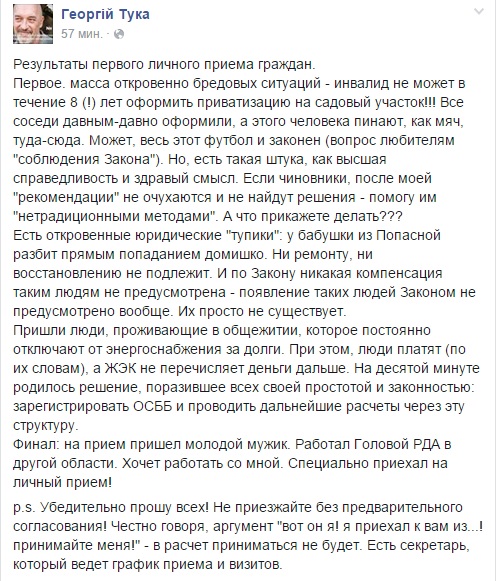 Георгій Тука
57 мин. ·

Результаты первого личного приема граждан.
Первое. масса откровенно бредовых ситуаций - инвалид не может в течение 8 (!) лет оформить приватизацию на садовый участок!!! Все соседи давным-давно оформили, а этого человека пинают, как мяч, туда-сюда. Может, весь этот футбол и законен (вопрос любителям "соблюдения Закона"). Но, есть такая штука, как высшая справедливость и здравый смысл. Если чиновники, после моей "рекомендации" не очухаются и не найдут решения - помогу им "нетрадиционными методами". А что прикажете делать???
Есть откровенные юридические "тупики": у бабушки из Попасной разбит прямым попаданием домишко. Ни ремонту, ни восстановлению не подлежит. И по Закону никакая компенсация таким людям не предусмотрена - появление таких людей Законом не предусмотрено вообще. Их просто не существует.
Пришли люди, проживающие в общежитии, которое постоянно отключают от энергоснабжения за долги. При этом, люди платят (по их словам), а ЖЭК не перечисляет деньги дальше. На десятой минуте родилось решение, поразившее всех своей простотой и законностью: зарегистрировать ОСББ и проводить дальнейшие расчеты через эту структуру.
Финал: на прием пришел молодой мужик. Работал Головой РДА в другой области. Хочет работать со мной. Специально приехал на личный прием!

p.s. Убедительно прошу всех! Не приезжайте без предварительного согласования! Честно говоря, аргумент "вот он я! я приехал к вам из...! принимайте меня!" - в расчет приниматься не будет. Есть секретарь, который ведет график приема и визитов.